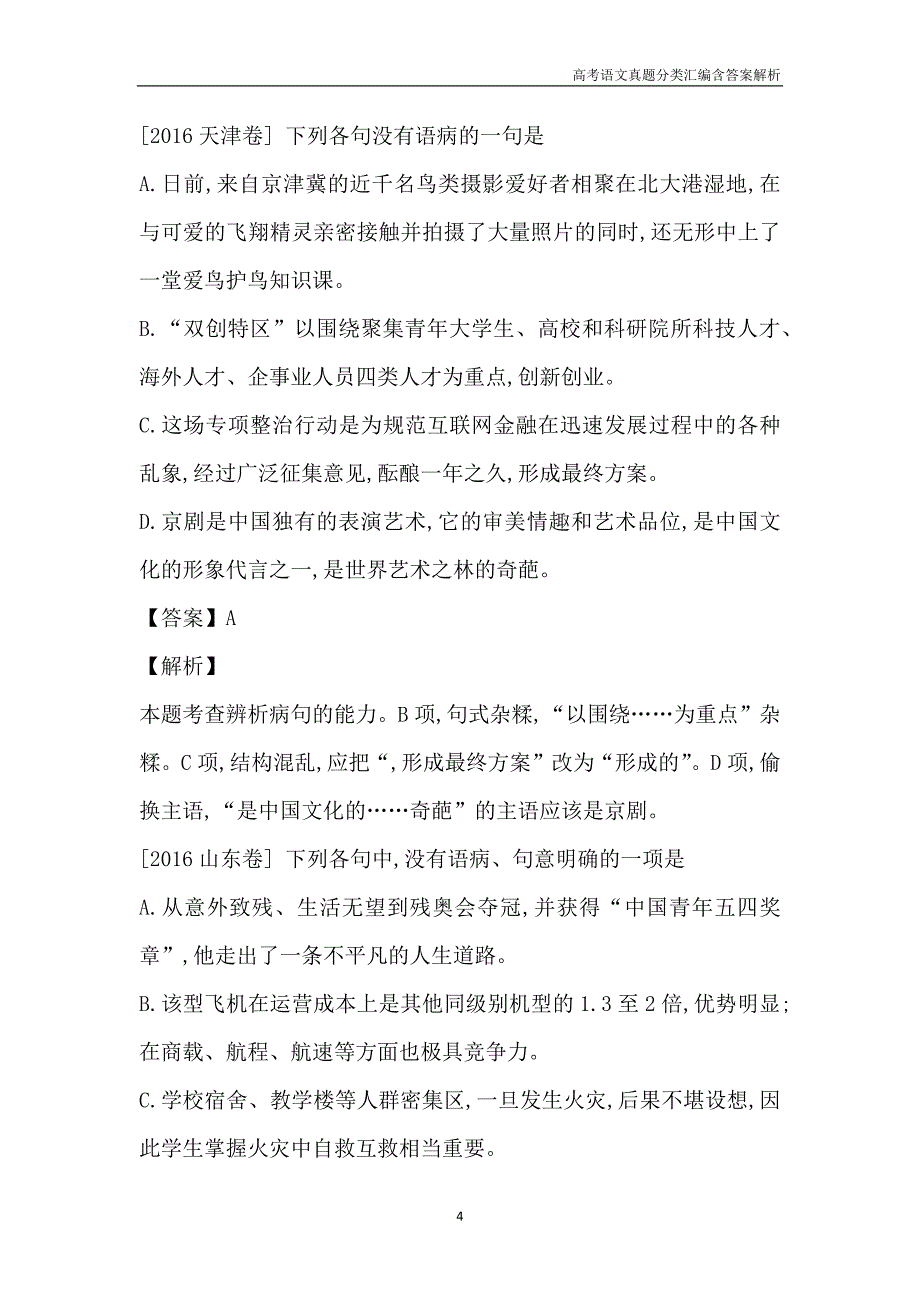 高考语文真题分类汇编含答案解析

[2016 天津卷] 下列各句没有语病的一句是

A.日前,来自京津冀的近千名鸟类摄影爱好者相聚在北大港湿地,在与可爱的飞翔精灵亲密接触并拍摄了大量照片的同时,还无形中上了一堂爱鸟护鸟知识课。

B.“双创特区”以围绕聚集青年大学生、高校和科研院所科技人才、海外人才、企事业人员四类人才为重点,创新创业。

C.这场专项整治行动是为规范互联网金融在迅速发展过程中的各种乱象,经过广泛征集意见,酝酿一年之久,形成最终方案。

D.京剧是中国独有的表演艺术,它的审美情趣和艺术品位,是中国文化的形象代言之一,是世界艺术之林的奇葩。

【答案】A

【解析】

本题考查辨析病句的能力。B 项,句式杂糅,“以围绕……为重点”杂糅。C 项,结构混乱,应把“,形成最终方案”改为“形成的”。D 项,偷换主语,“是中国文化的……奇葩”的主语应该是京剧。

[2016 山东卷] 下列各句中,没有语病、句意明确的一项是

A.从意外致残、生活无望到残奥会夺冠,并获得“中国青年五四奖章”,他走出了一条不平凡的人生道路。

B.该型飞机在运营成本上是其他同级别机型的 1.3 至 2 倍,优势明显;在商载、航程、航速等方面也极具竞争力。

C.学校宿舍、教学楼等人群密集区,一旦发生火灾,后果不堪设想,因此学生掌握火灾中自救互救相当重要。

4